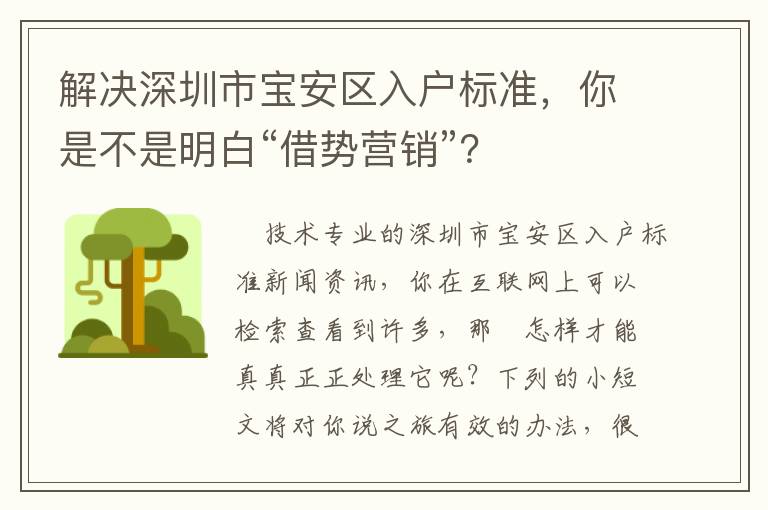 解决深圳市宝安区入户标准，你是不是明白“借势营销”？

技术专业的深圳市宝安区入户标准新闻资讯，你在互联网上可以检索查看到许多，那　怎样才能真真正正处理它呢？下列的小短文将对你说之旅有效的办法，很